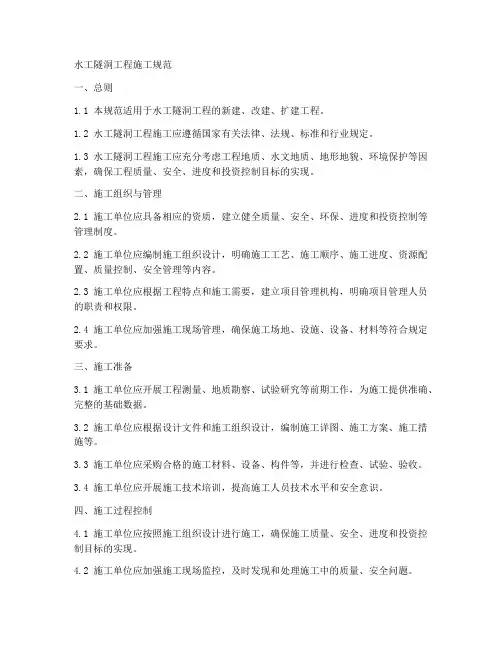 水工隧洞工程施工规范

一、总则

1.1 本规范适用于水工隧洞工程的新建、改建、扩建工程。

1.2 水工隧洞工程施工应遵循国家有关法律、法规、标准和行业规定。

1.3 水工隧洞工程施工应充分考虑工程地质、水文地质、地形地貌、环境保护等因素，确保工程质量、安全、进度和投资控制目标的实现。

二、施工组织与管理

2.1 施工单位应具备相应的资质，建立健全质量、安全、环保、进度和投资控制等管理制度。

2.2 施工单位应编制施工组织设计，明确施工工艺、施工顺序、施工进度、资源配置、质量控制、安全管理等内容。

2.3 施工单位应根据工程特点和施工需要，建立项目管理机构，明确项目管理人员的职责和权限。

2.4 施工单位应加强施工现场管理，确保施工场地、设施、设备、材料等符合规定要求。

三、施工准备

3.1 施工单位应开展工程测量、地质勘察、试验研究等前期工作，为施工提供准确、完整的基础数据。

3.2 施工单位应根据设计文件和施工组织设计，编制施工详图、施工方案、施工措施等。

3.3 施工单位应采购合格的施工材料、设备、构件等，并进行检查、试验、验收。

3.4 施工单位应开展施工技术培训，提高施工人员技术水平和安全意识。

四、施工过程控制

4.1 施工单位应按照施工组织设计进行施工，确保施工质量、安全、进度和投资控制目标的实现。

4.2 施工单位应加强施工现场监控，及时发现和处理施工中的质量、安全问题。